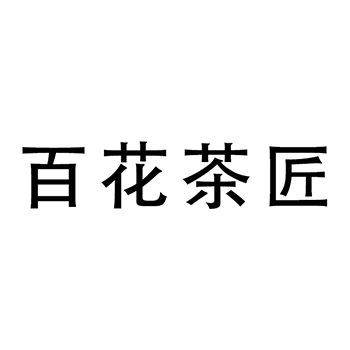 百花茶匠